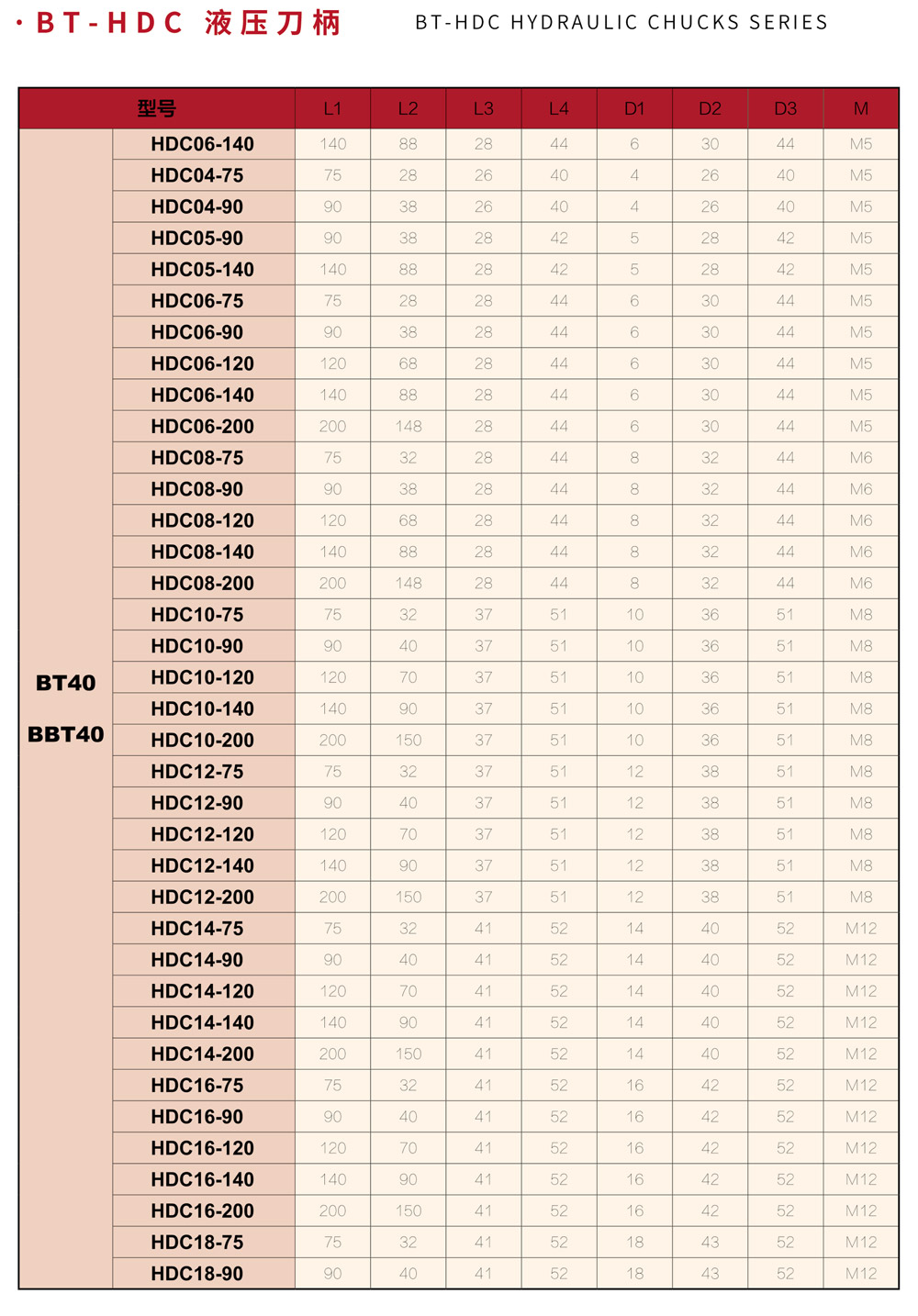 · BT-HDC 液压刀柄 BT-HDC HYDRAULIC CHUCKS SERIES

| 型号 | | L1 | L2 | L3 | L4 | D1 | D2 | D3 | M |
|---|---|---|---|---|---|---|---|---|---|
| BT40 BBT40 | HDC06-140 | 140 | 88 | 28 | 44 | 6 | 30 | 44 | M5 |
| | HDC04-75 | 75 | 28 | 26 | 40 | 4 | 26 | 40 | M5 |
| | HDC04-90 | 90 | 38 | 26 | 40 | 4 | 26 | 40 | M5 |
| | HDC05-90 | 90 | 38 | 28 | 42 | 5 | 28 | 42 | M5 |
| | HDC05-140 | 140 | 88 | 28 | 42 | 5 | 28 | 42 | M5 |
| | HDC06-75 | 75 | 28 | 28 | 44 | 6 | 30 | 44 | M5 |
| | HDC06-90 | 90 | 38 | 28 | 44 | 6 | 30 | 44 | M5 |
| | HDC06-120 | 120 | 68 | 28 | 44 | 6 | 30 | 44 | M5 |
| | HDC06-140 | 140 | 88 | 28 | 44 | 6 | 30 | 44 | M5 |
| | HDC06-200 | 200 | 148 | 28 | 44 | 6 | 30 | 44 | M5 |
| | HDC08-75 | 75 | 32 | 28 | 44 | 8 | 32 | 44 | M6 |
| | HDC08-90 | 90 | 38 | 28 | 44 | 8 | 32 | 44 | M6 |
| | HDC08-120 | 120 | 68 | 28 | 44 | 8 | 32 | 44 | M6 |
| | HDC08-140 | 140 | 88 | 28 | 44 | 8 | 32 | 44 | M6 |
| | HDC08-200 | 200 | 148 | 28 | 44 | 8 | 32 | 44 | M6 |
| | HDC10-75 | 75 | 32 | 37 | 51 | 10 | 36 | 51 | M8 |
| | HDC10-90 | 90 | 40 | 37 | 51 | 10 | 36 | 51 | M8 |
| | HDC10-120 | 120 | 70 | 37 | 51 | 10 | 36 | 51 | M8 |
| | HDC10-140 | 140 | 90 | 37 | 51 | 10 | 36 | 51 | M8 |
| | HDC10-200 | 200 | 150 | 37 | 51 | 10 | 36 | 51 | M8 |
| | HDC12-75 | 75 | 32 | 37 | 51 | 12 | 38 | 51 | M8 |
| | HDC12-90 | 90 | 40 | 37 | 51 | 12 | 38 | 51 | M8 |
| | HDC12-120 | 120 | 70 | 37 | 51 | 12 | 38 | 51 | M8 |
| | HDC12-140 | 140 | 90 | 37 | 51 | 12 | 38 | 51 | M8 |
| | HDC12-200 | 200 | 150 | 37 | 51 | 12 | 38 | 51 | M8 |
| | HDC14-75 | 75 | 32 | 41 | 52 | 14 | 40 | 52 | M12 |
| | HDC14-90 | 90 | 40 | 41 | 52 | 14 | 40 | 52 | M12 |
| | HDC14-120 | 120 | 70 | 41 | 52 | 14 | 40 | 52 | M12 |
| | HDC14-140 | 140 | 90 | 41 | 52 | 14 | 40 | 52 | M12 |
| | HDC14-200 | 200 | 150 | 41 | 52 | 14 | 40 | 52 | M12 |
| | HDC16-75 | 75 | 32 | 41 | 52 | 16 | 42 | 52 | M12 |
| | HDC16-90 | 90 | 40 | 41 | 52 | 16 | 42 | 52 | M12 |
| | HDC16-120 | 120 | 70 | 41 | 52 | 16 | 42 | 52 | M12 |
| | HDC16-140 | 140 | 90 | 41 | 52 | 16 | 42 | 52 | M12 |
| | HDC16-200 | 200 | 150 | 41 | 52 | 16 | 42 | 52 | M12 |
| | HDC18-75 | 75 | 32 | 41 | 52 | 18 | 43 | 52 | M12 |
| | HDC18-90 | 90 | 40 | 41 | 52 | 18 | 43 | 52 | M12 |